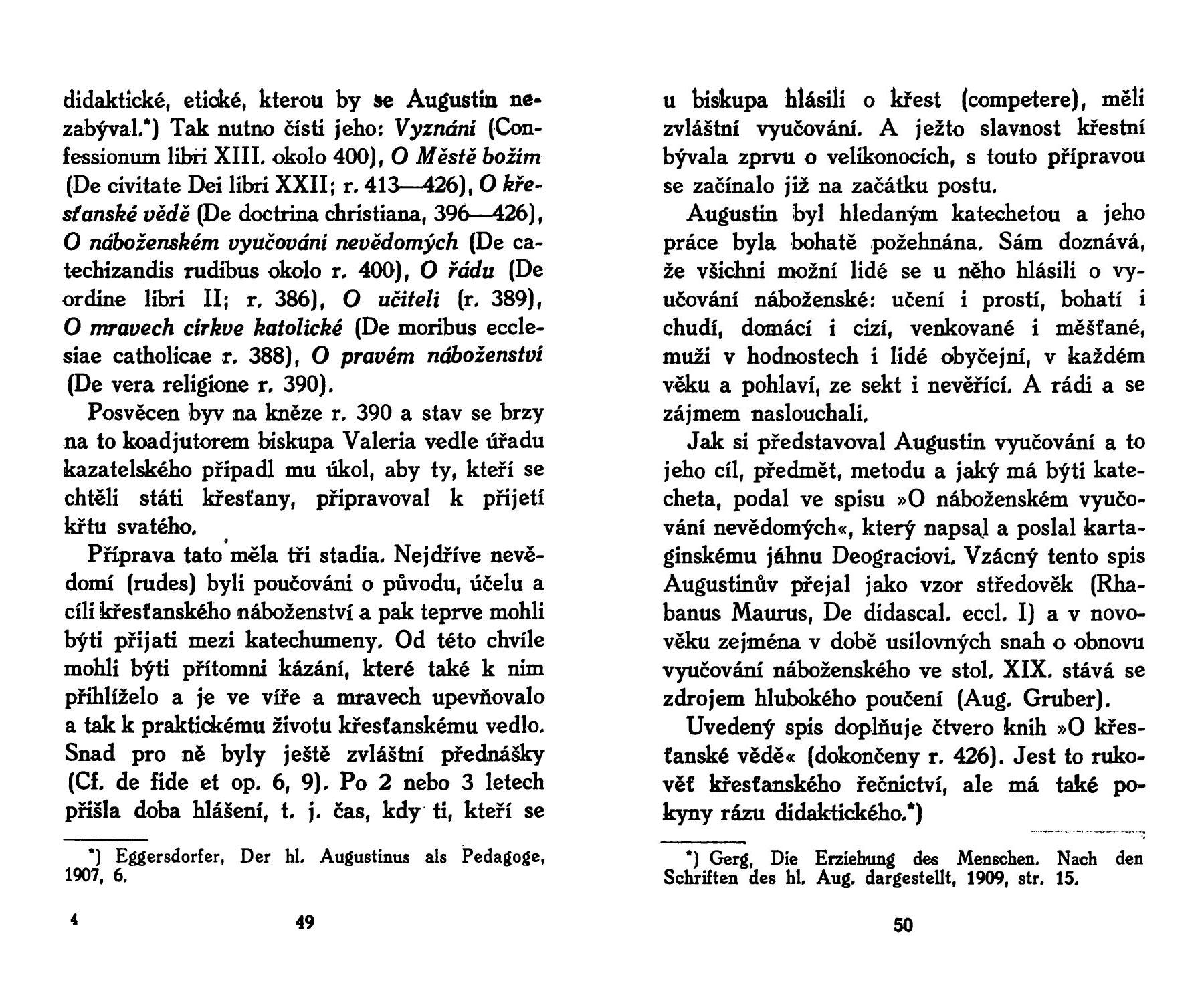 didaktické, etické, kterou by se Augustin nezabýval.*) Tak nutno čísti jeho: Vyznání (Confessionum libri XIII. okolo 400), O Městě božím (De civitate Dei libri XXII; r. 413—426), O křesťanské vědě (De doctrina christiana, 396—426), O náboženském vyučování nevědomých (De catechizandis rudibus okolo r. 400), O řádu (De ordine libri II; r. 386), O učiteli (r. 389), O mravech církve katolické (De moribus ecclesiae catholicae r. 388), O pravém náboženství (De vera religione r. 390).

Posvěcen byv na kněze r. 390 a stav se brzy na to koadjutorem biskupa Valeria vedle úřadu kazatelského připadl mu úkol, aby ty, kteří se chtěli státi křesťany, připravoval k přijetí křtu svatého.

Příprava tato měla tři stadia. Nejdříve nevědomí (rudes) byli poučováni o původu, účelu a cíli křesťanského náboženství a pak teprve mohli býti přijati mezi katechumeny. Od této chvíle mohli býti přítomni kázání, které také k nim přihlíželo a je ve víře a mravech upevňovalo a tak k praktickému životu křesťanskému vedlo. Snad pro ně byly ještě zvláštní přednášky (Cf. de fide et op. 6, 9). Po 2 nebo 3 letech přišla doba hlášení, t. j. čas, kdy ti, kteří se

*) Eggersdorfer, Der hl. Augustinus als Pedagoge, 1907, 6.

4 49

u biskupa hlásili o křest (competere), měli zvláštní vyučování. A ježto slavnost křestní bývala zprvu o velikonocích, s touto přípravou se začínalo již na začátku postu.

Augustin byl hledaným katechetou a jeho práce byla bohatě požehnána. Sám doznává, že všichni možní lidé se u něho hlásili o vyučování náboženské: učení i prostí, bohatí i chudí, domácí i cizí, venkované i měšťané, muži v hodnostech i lidé obyčejní, v každém věku a pohlaví, ze sekt i nevěřící. A rádi a se zájmem naslouchali.

Jak si představoval Augustin vyučování a to jeho cíl, předmět, metodu a jaký má býti katecheta, podal ve spisu »O náboženském vyučování nevědomých«, který napsal a poslal kartaginskému jáhnu Deograciovi. Vzácný tento spis Augustinův přejal jako vzor středověk (Rhabanus Maurus, De didascal. eccl. I) a v novověku zejména v době usilovných snah o obnovu vyučování náboženského ve stol. XIX. stává se zdrojem hlubokého poučení (Aug. Gruber).

Uvedený spis doplňuje čtvero knih »O křesťanské vědě« (dokončeny r. 426). Jest to rukověť křesťanského řečnictví, ale má také pokyny rázu didaktického.*)

*) Gerg, Die Erziehung des Menschen. Nach den Schriften des hl. Aug. dargestellt, 1909, str. 15.

50